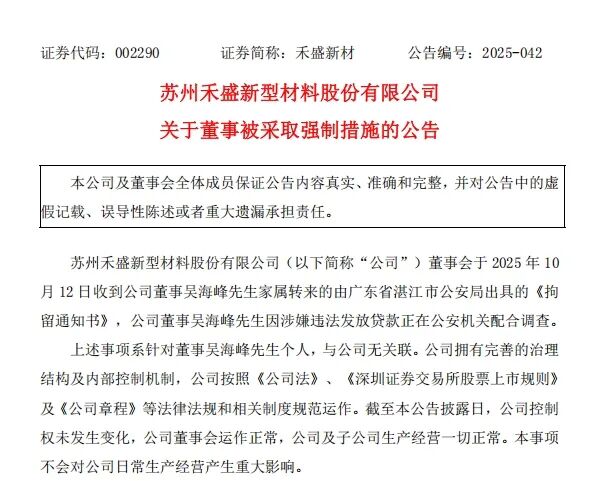 证券代码：002290　　证券简称：禾盛新材　　公告编号：2025-042

苏州禾盛新型材料股份有限公司

关于董事被采取强制措施的公告

本公司及董事会全体成员保证公告内容真实、准确和完整，并对公告中的虚假记载、误导性陈述或者重大遗漏承担责任。

苏州禾盛新型材料股份有限公司（以下简称“公司”）董事会于 2025 年 10 月 12 日收到公司董事吴海峰先生家属转来的由广东省湛江市公安局出具的《拘留通知书》，公司董事吴海峰先生因涉嫌违法发放贷款正在公安机关配合调查。

上述事项系针对董事吴海峰先生个人，与公司无关联。公司拥有完善的治理结构及内部控制机制，公司按照《公司法》、《深圳证券交易所股票上市规则》及《公司章程》等法律法规和相关制度规范运作。截至本公告披露日，公司控制权未发生变化，公司董事会运作正常，公司及子公司生产经营一切正常。本事项不会对公司日常生产经营产生重大影响。